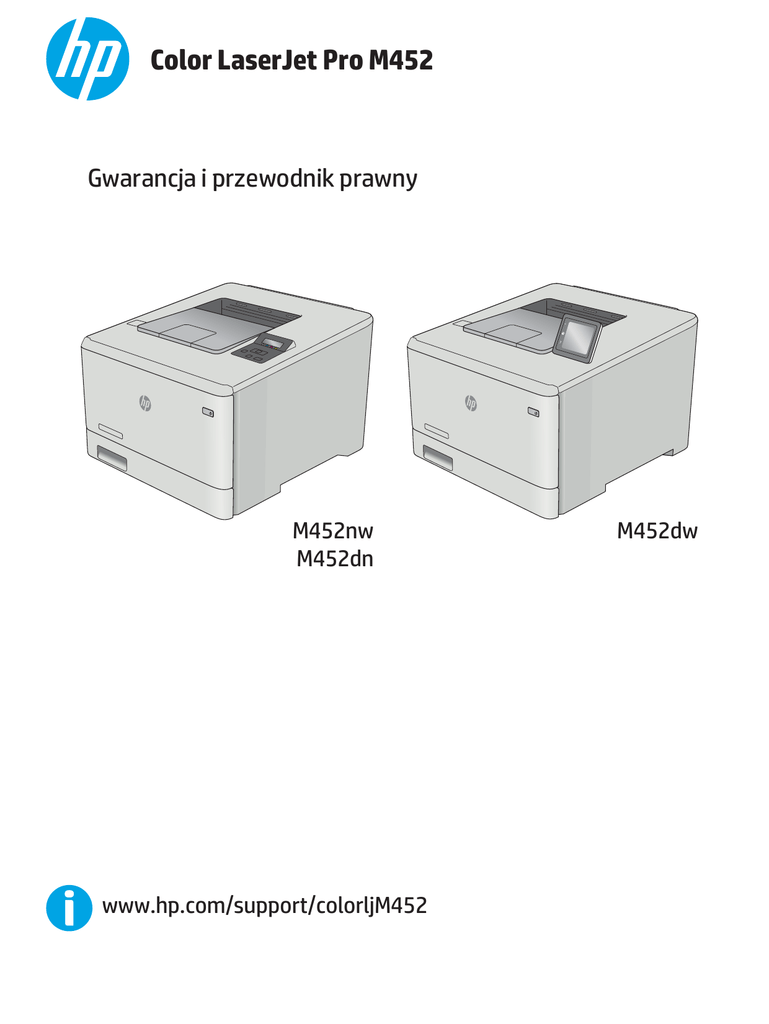 Color LaserJet Pro M452

Gwarancja i przewodnik prawny

M452nw
M452dn

M452dw

www.hp.com/support/colorljM452